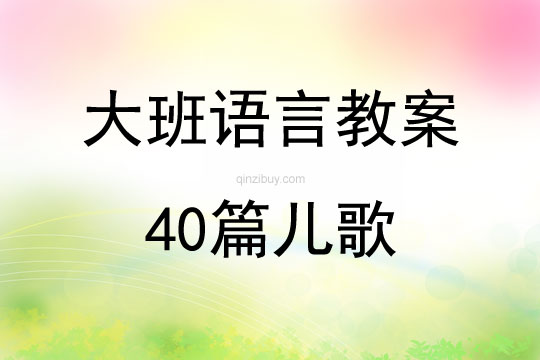 大班语言教案

qinzibuy.com

40篇儿歌